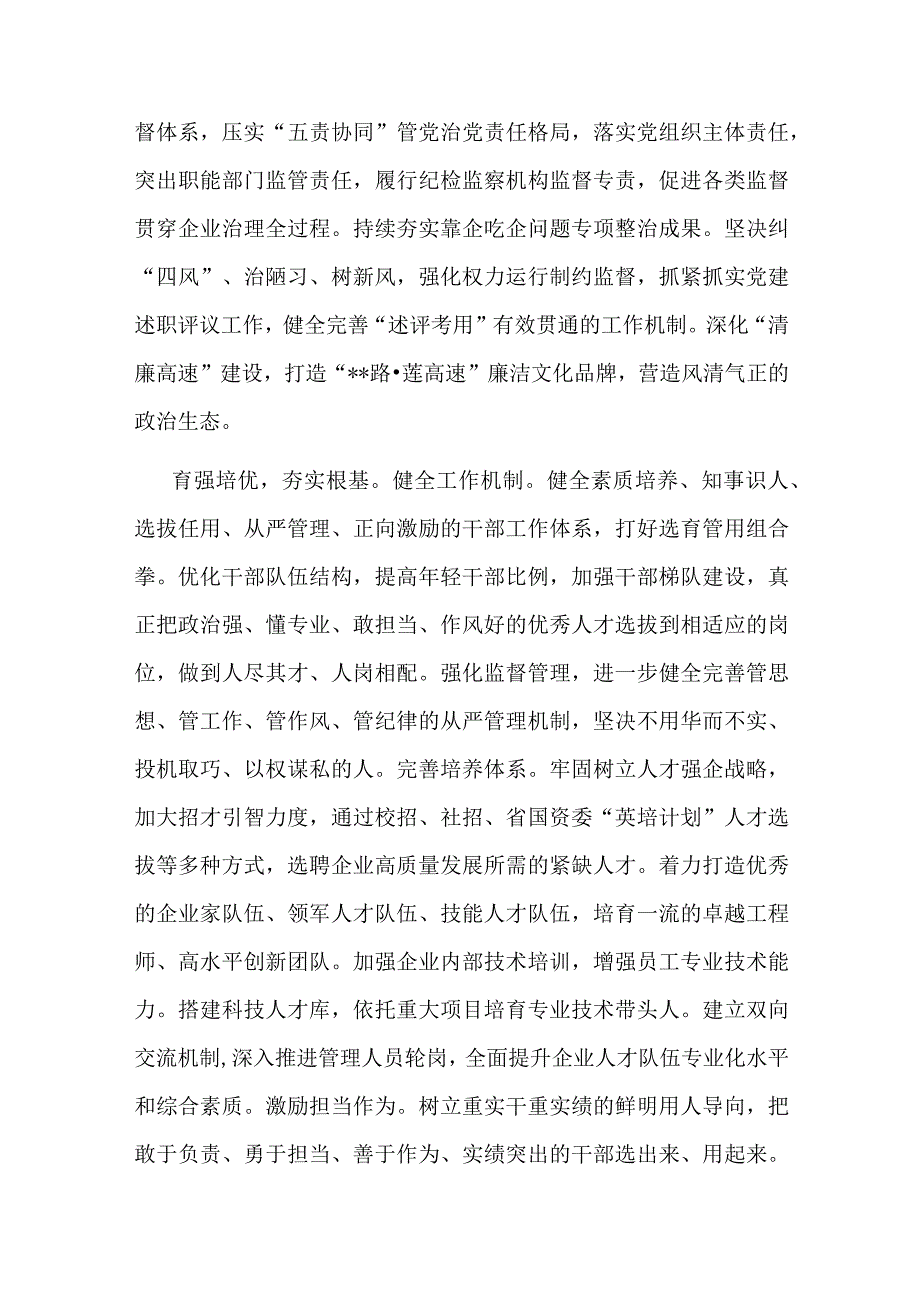 督体系，压实“五责协同”管党治党责任格局，落实党组织主体责任，突出职能部门监管责任，履行纪检监察机构监督专责，促进各类监督贯穿企业治理全过程。持续夯实靠企吃企问题专项整治成果。坚决纠“四风”、治陋习、树新风，强化权力运行制约监督，抓紧抓实党建述职评议工作，健全完善“述评考用”有效贯通的工作机制。深化“清廉高速”建设，打造“**路•莲高速”廉洁文化品牌，营造风清气正的政治生态。

育强培优，夯实根基。健全工作机制。健全素质培养、知事识人、选拔任用、从严管理、正向激励的干部工作体系，打好选育管用组合拳。优化干部队伍结构，提高年轻干部比例，加强干部梯队建设，真正把政治强、懂专业、敢担当、作风好的优秀人才选拔到相适应的岗位，做到人尽其才、人岗相配。强化监督管理，进一步健全完善管思想、管工作、管作风、管纪律的从严管理机制，坚决不用华而不实、投机取巧、以权谋私的人。完善培养体系。牢固树立人才强企战略，加大招才引智力度，通过校招、社招、省国资委“英培计划”人才选拔等多种方式，选聘企业高质量发展所需的紧缺人才。着力打造优秀的企业家队伍、领军人才队伍、技能人才队伍，培育一流的卓越工程师、高水平创新团队。加强企业内部技术培训，增强员工专业技术能力。搭建科技人才库，依托重大项目培育专业技术带头人。建立双向交流机制，深入推进管理人员轮岗，全面提升企业人才队伍专业化水平和综合素质。激励担当作为。树立重实干重实绩的鲜明用人导向，把敢于负责、勇于担当、善于作为、实绩突出的干部选出来、用起来。